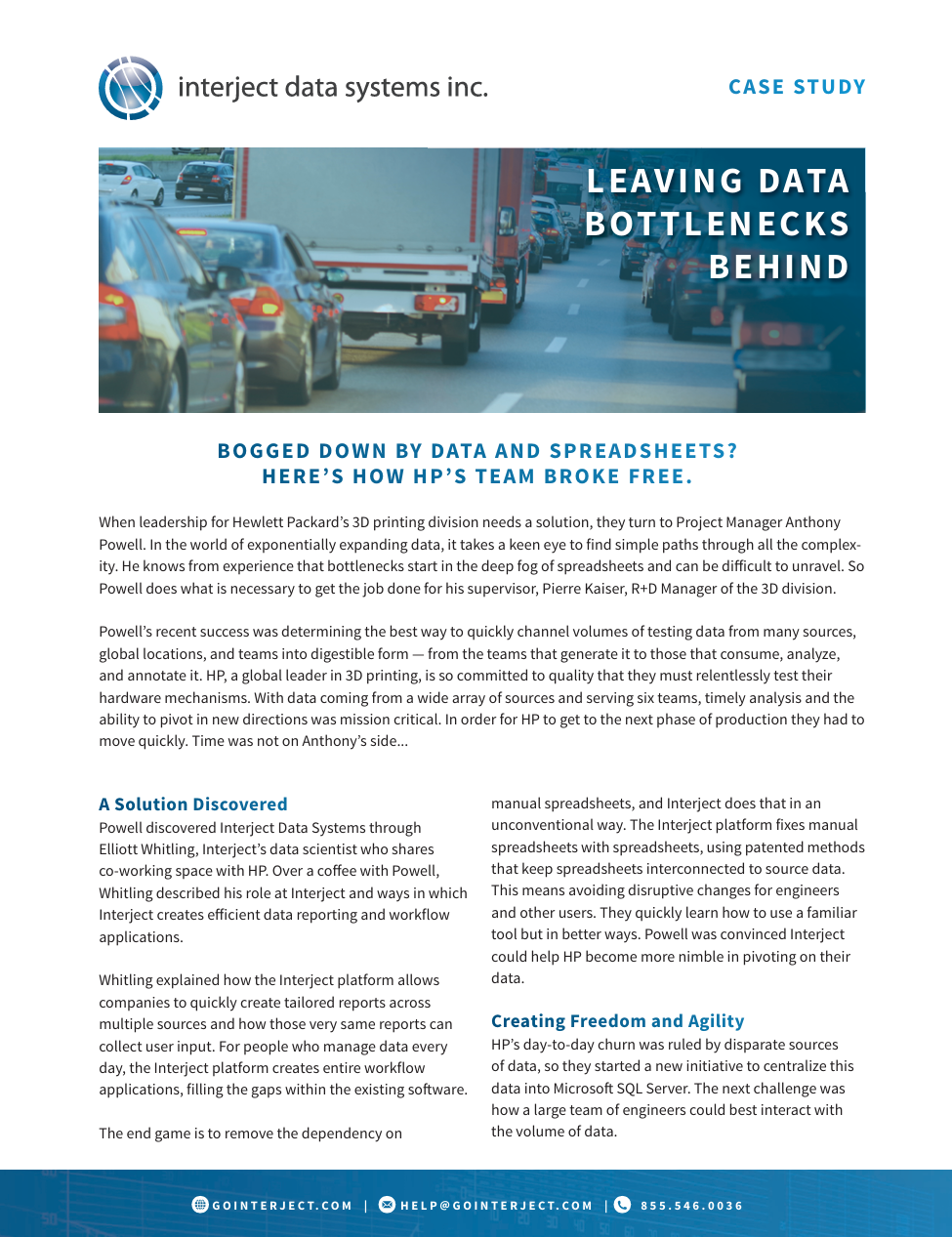 interject data systems inc.

CASE STUDY

LEAVING DATA BOTTLENECKS BEHIND

BOGGED DOWN BY DATA AND SPREADSHEETS?
HERE'S HOW HP'S TEAM BROKE FREE.

When leadership for Hewlett Packard's 3D printing division needs a solution, they turn to Project Manager Anthony Powell. In the world of exponentially expanding data, it takes a keen eye to find simple paths through all the complexity. He knows from experience that bottlenecks start in the deep fog of spreadsheets and can be difficult to unravel. So Powell does what is necessary to get the job done for his supervisor, Pierre Kaiser, R+D Manager of the 3D division.

Powell's recent success was determining the best way to quickly channel volumes of testing data from many sources, global locations, and teams into digestible form — from the teams that generate it to those that consume, analyze, and annotate it. HP, a global leader in 3D printing, is so committed to quality that they must relentlessly test their hardware mechanisms. With data coming from a wide array of sources and serving six teams, timely analysis and the ability to pivot in new directions was mission critical. In order for HP to get to the next phase of production they had to move quickly. Time was not on Anthony's side...

A Solution Discovered
Powell discovered Interject Data Systems through Elliott Whitling, Interject's data scientist who shares co-working space with HP. Over a coffee with Powell, Whitling described his role at Interject and ways in which Interject creates efficient data reporting and workflow applications.

Whitling explained how the Interject platform allows companies to quickly create tailored reports across multiple sources and how those very same reports can collect user input. For people who manage data every day, the Interject platform creates entire workflow applications, filling the gaps within the existing software.

The end game is to remove the dependency on manual spreadsheets, and Interject does that in an unconventional way. The Interject platform fixes manual spreadsheets with spreadsheets, using patented methods that keep spreadsheets interconnected to source data. This means avoiding disruptive changes for engineers and other users. They quickly learn how to use a familiar tool but in better ways. Powell was convinced Interject could help HP become more nimble in pivoting on their data.

Creating Freedom and Agility
HP's day-to-day churn was ruled by disparate sources of data, so they started a new initiative to centralize this data into Microsoft SQL Server. The next challenge was how a large team of engineers could best interact with the volume of data.

GOINTERJECT.COM | HELP@GOINTERJECT.COM | 855.546.0036